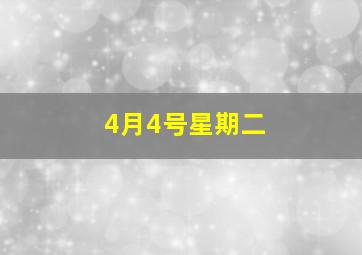 4月4号星期二